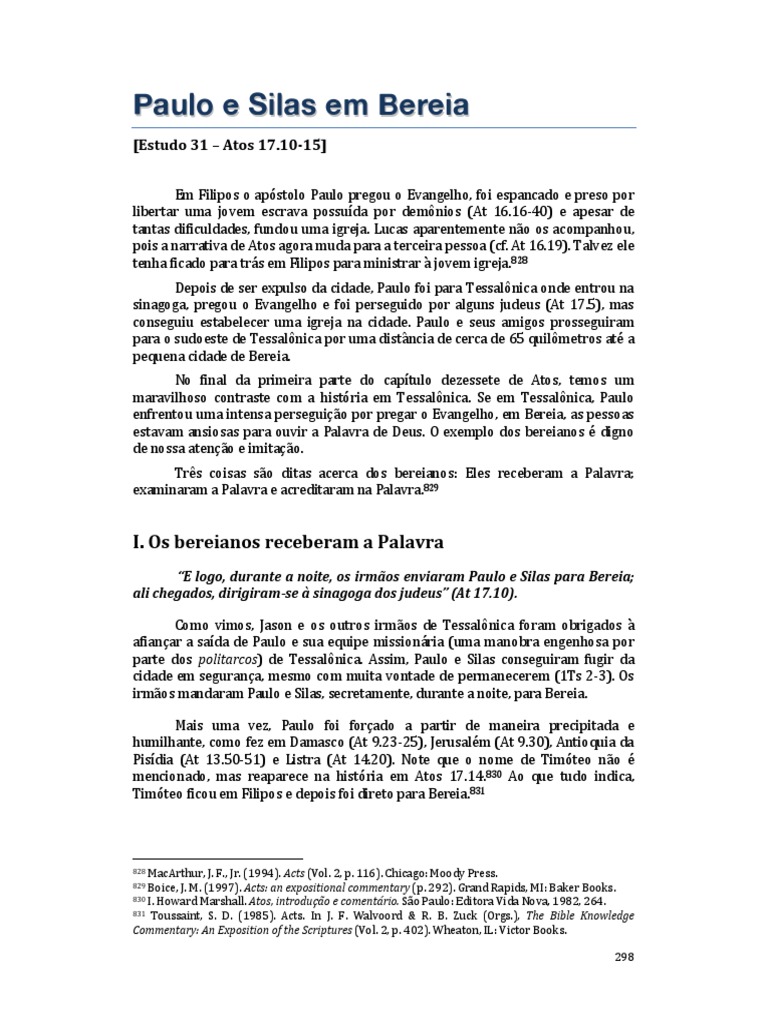 Paulo e Silas em Bereia

[Estudo 31 – Atos 17.10-15]

Em Filipos o apóstolo Paulo pregou o Evangelho, foi espancado e preso por libertar uma jovem escrava possuída por demônios (At 16.16-40) e apesar de tantas dificuldades, fundou uma igreja. Lucas aparentemente não os acompanhou, pois a narrativa de Atos agora muda para a terceira pessoa (cf. At 16.19). Talvez ele tenha ficado para trás em Filipos para ministrar à jovem igreja.$^{828}$

Depois de ser expulso da cidade, Paulo foi para Tessalônica onde entrou na sinagoga, pregou o Evangelho e foi perseguido por alguns judeus (At 17.5), mas conseguiu estabelecer uma igreja na cidade. Paulo e seus amigos prosseguiram para o sudoeste de Tessalônica por uma distância de cerca de 65 quilômetros até a pequena cidade de Bereia.

No final da primeira parte do capítulo dezessete de Atos, temos um maravilhoso contraste com a história em Tessalônica. Se em Tessalônica, Paulo enfrentou uma intensa perseguição por pregar o Evangelho, em Bereia, as pessoas estavam ansiosas para ouvir a Palavra de Deus. O exemplo dos bereianos é digno de nossa atenção e imitação.

Três coisas são ditas acerca dos bereianos: Eles receberam a Palavra; examinaram a Palavra e acreditaram na Palavra.$^{829}$

I. Os bereianos receberam a Palavra

"E logo, durante a noite, os irmãos enviaram Paulo e Silas para Bereia; ali chegados, dirigiram-se à sinagoga dos judeus" (At 17.10).

Como vimos, Jason e os outros irmãos de Tessalônica foram obrigados à afiançar a saída de Paulo e sua equipe missionária (uma manobra engenhosa por parte dos politarcos) de Tessalônica. Assim, Paulo e Silas conseguiram fugir da cidade em segurança, mesmo com muita vontade de permanecerem (1Ts 2-3). Os irmãos mandaram Paulo e Silas, secretamente, durante a noite, para Bereia.

Mais uma vez, Paulo foi forçado a partir de maneira precipitada e humilhante, como fez em Damasco (At 9.23-25), Jerusalém (At 9.30), Antioquia da Pisídia (At 13.50-51) e Listra (At 14.20). Note que o nome de Timóteo não é mencionado, mas reaparece na história em Atos 17.14.$^{830}$ Ao que tudo indica, Timóteo ficou em Filipos e depois foi direto para Bereia.$^{831}$

$^{828}$ MacArthur, J. F., Jr. (1994). Acts (Vol. 2, p. 116). Chicago: Moody Press.
$^{829}$ Boice, J. M. (1997). Acts: an expositional commentary (p. 292). Grand Rapids, MI: Baker Books.
$^{830}$ I. Howard Marshall. Atos, introdução e comentário. São Paulo: Editora Vida Nova, 1982, 264.
$^{831}$ Toussaint, S. D. (1985). Acts. In J. F. Walvoord & R. B. Zuck (Orgs.), The Bible Knowledge Commentary: An Exposition of the Scriptures (Vol. 2, p. 402). Wheaton, IL: Victor Books.

298